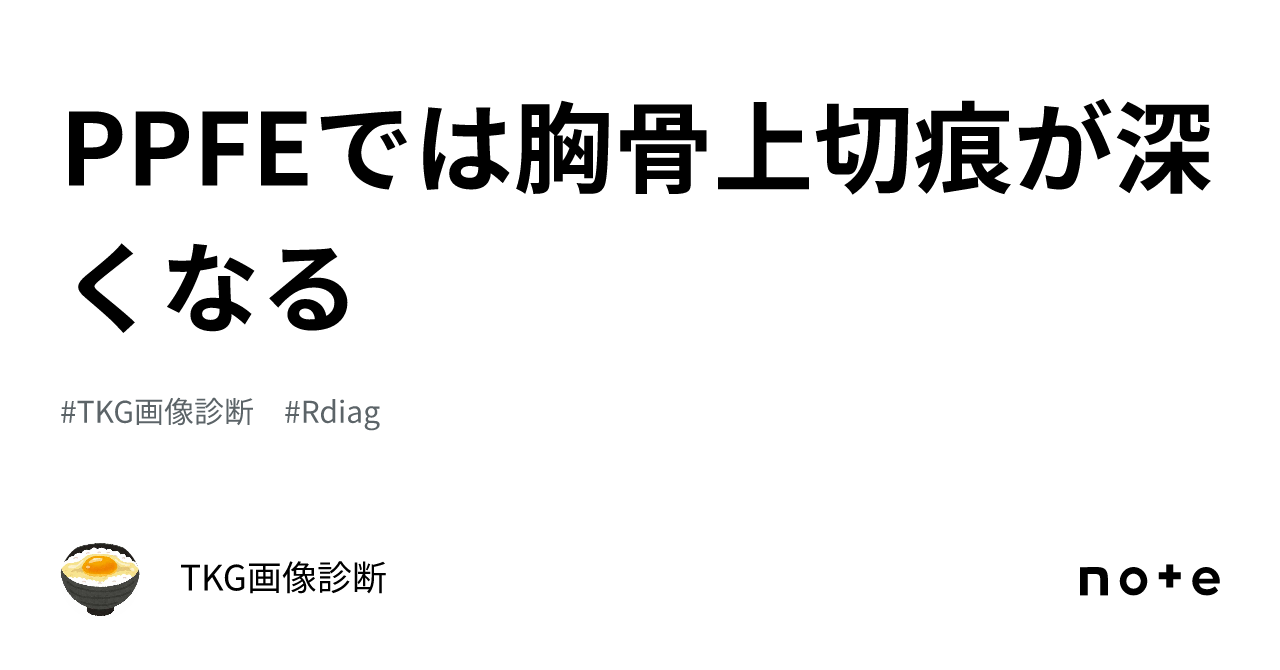 PPFEでは胸骨上切痕が深くなる

#TKG画像診断　#Rdiag

TKG画像診断

note